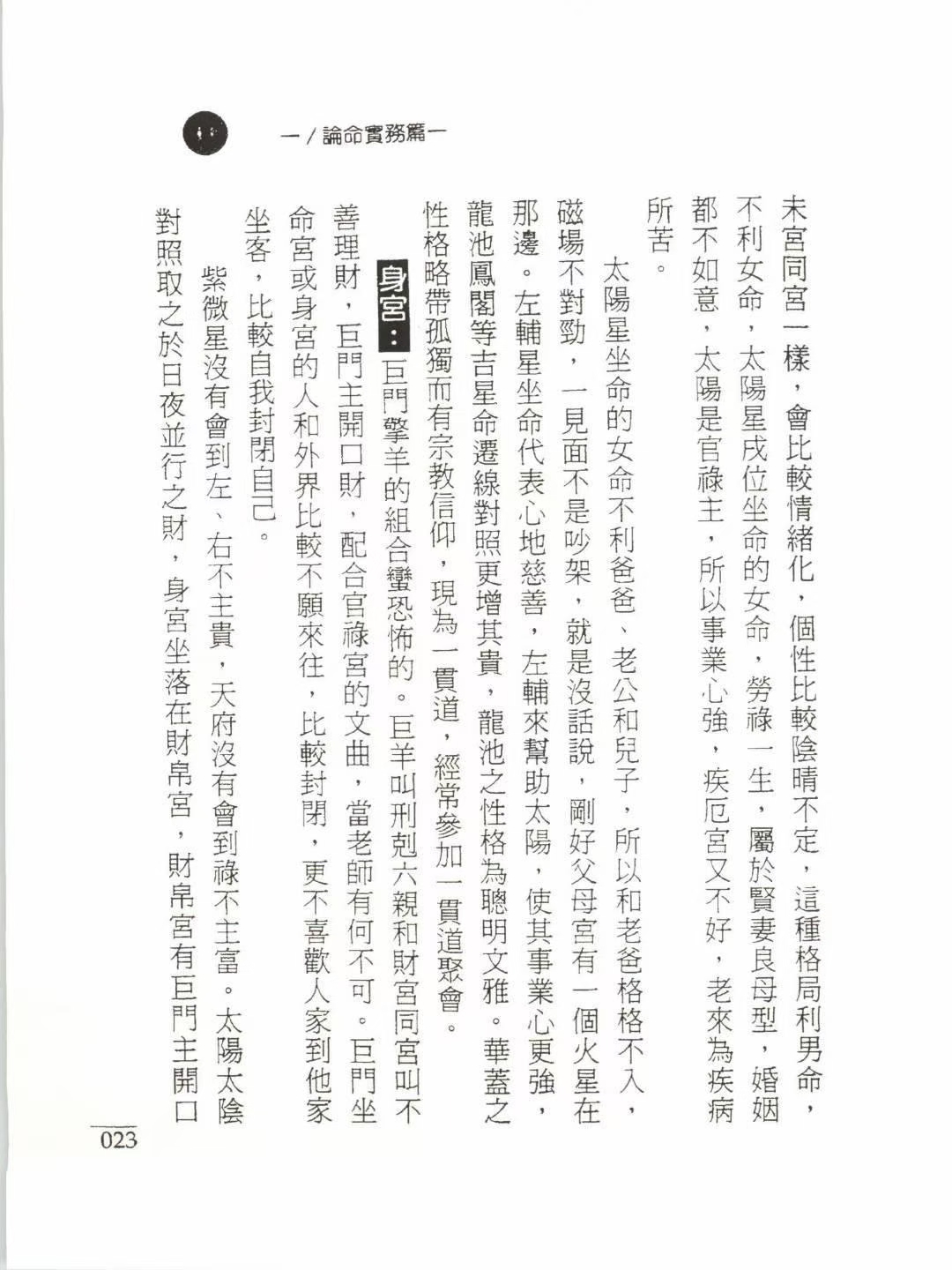 一／論命實務篇一

未宮同宮一樣，會比較情緒化，個性比較陰晴不定，這種格局利男命，不利女命，太陽星戌位坐命的女命，勞祿一生，屬於賢妻良母型，婚姻都不如意，太陽是官祿主，所以事業心強，疾厄宮又不好，老來為疾病所苦。

太陽星坐命的女命不利爸爸、老公和兒子，所以和老爸格格不入，磁場不對勁，一見面不是吵架，就是沒話說，剛好父母宮有一個火星在那邊。左輔星坐命代表心地慈善，左輔來幫助太陽，使其事業心更強，龍池鳳閣等吉星命遷線對照更增其貴，龍池之性格為聰明文雅。華蓋之性格略帶孤獨而有宗教信仰，現為一貫道，經常參加一貫道聚會。

身宮：巨門擎羊的組合蠻恐怖的。巨羊叫刑剋六親和財宮同宮叫不善理財，巨門主開口財，配合官祿宮的文曲，當老師有何不可。巨門坐命宮或身宮的人和外界比較不願來往，比較封閉，更不喜歡人家到他家坐客，比較自我封閉自己。

紫微星沒有會到左、右不主貴，天府沒有會到祿不主富。太陽太陰對照取之於日夜並行之財，身宮坐落在財帛宮，財帛宮有巨門主開口

023